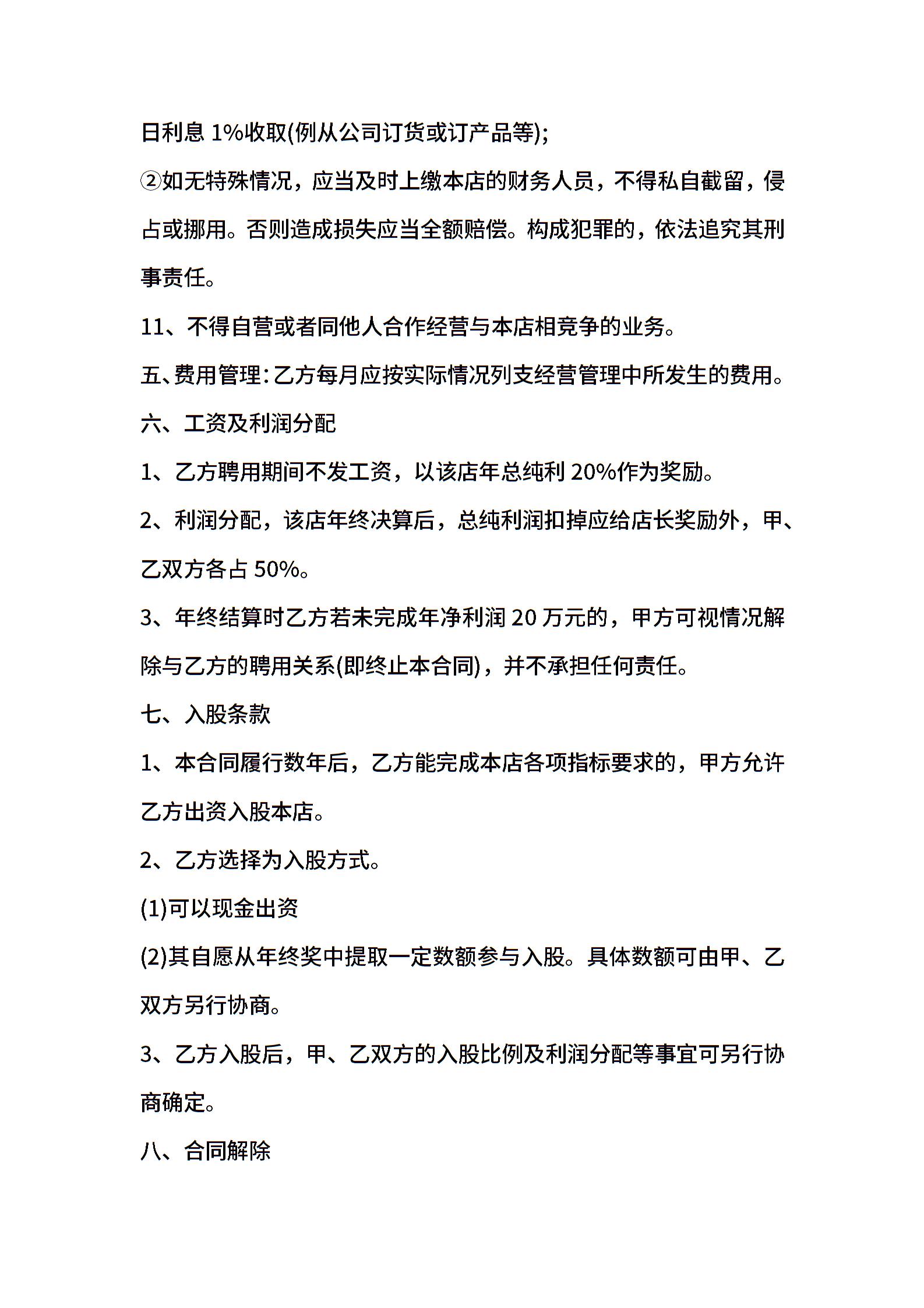 日利息 1%收取(例从公司订货或订产品等);

②如无特殊情况，应当及时上缴本店的财务人员，不得私自截留，侵占或挪用。否则造成损失应当全额赔偿。构成犯罪的，依法追究其刑事责任。

11、不得自营或者同他人合作经营与本店相竞争的业务。

五、费用管理：乙方每月应按实际情况列支经营管理中所发生的费用。

六、工资及利润分配

1、乙方聘用期间不发工资，以该店年总纯利 20%作为奖励。

2、利润分配，该店年终决算后，总纯利润扣掉应给店长奖励外，甲、乙双方各占 50%。

3、年终结算时乙方若未完成年净利润 20 万元的，甲方可视情况解除与乙方的聘用关系(即终止本合同)，并不承担任何责任。

七、入股条款

1、本合同履行数年后，乙方能完成本店各项指标要求的，甲方允许乙方出资入股本店。

2、乙方选择为入股方式。

(1)可以现金出资

(2)其自愿从年终奖中提取一定数额参与入股。具体数额可由甲、乙双方另行协商。

3、乙方入股后，甲、乙双方的入股比例及利润分配等事宜可另行协商确定。

八、合同解除